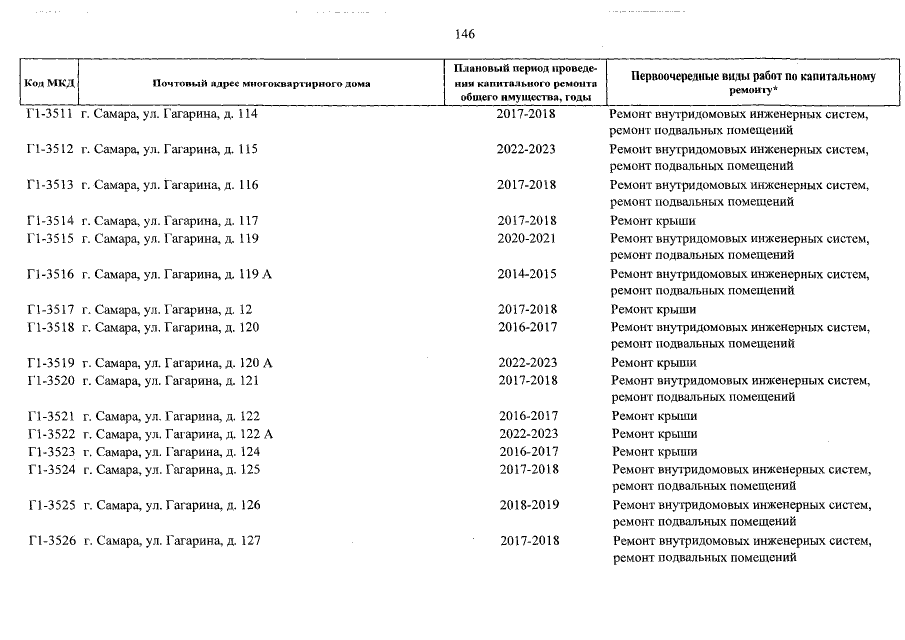 146

| Код МКД | Почтовый адрес многоквартирного дома | Плановый период проведения капитального ремонта общего имущества, годы | Первоочередные виды работ по капитальному ремонту* |
|---|---|---|---|
| Г1-3511 | г. Самара, ул. Гагарина, д. 114 | 2017-2018 | Ремонт внутридомовых инженерных систем, ремонт подвальных помещений |
| Г1-3512 | г. Самара, ул. Гагарина, д. 115 | 2022-2023 | Ремонт внутридомовых инженерных систем, ремонт подвальных помещений |
| Г1-3513 | г. Самара, ул. Гагарина, д. 116 | 2017-2018 | Ремонт внутридомовых инженерных систем, ремонт подвальных помещений |
| Г1-3514 | г. Самара, ул. Гагарина, д. 117 | 2017-2018 | Ремонт крыши |
| Г1-3515 | г. Самара, ул. Гагарина, д. 119 | 2020-2021 | Ремонт внутридомовых инженерных систем, ремонт подвальных помещений |
| Г1-3516 | г. Самара, ул. Гагарина, д. 119 А | 2014-2015 | Ремонт внутридомовых инженерных систем, ремонт подвальных помещений |
| Г1-3517 | г. Самара, ул. Гагарина, д. 12 | 2017-2018 | Ремонт крыши |
| Г1-3518 | г. Самара, ул. Гагарина, д. 120 | 2016-2017 | Ремонт внутридомовых инженерных систем, ремонт подвальных помещений |
| Г1-3519 | г. Самара, ул. Гагарина, д. 120 А | 2022-2023 | Ремонт крыши |
| Г1-3520 | г. Самара, ул. Гагарина, д. 121 | 2017-2018 | Ремонт внутридомовых инженерных систем, ремонт подвальных помещений |
| Г1-3521 | г. Самара, ул. Гагарина, д. 122 | 2016-2017 | Ремонт крыши |
| Г1-3522 | г. Самара, ул. Гагарина, д. 122 А | 2022-2023 | Ремонт крыши |
| Г1-3523 | г. Самара, ул. Гагарина, д. 124 | 2016-2017 | Ремонт крыши |
| Г1-3524 | г. Самара, ул. Гагарина, д. 125 | 2017-2018 | Ремонт внутридомовых инженерных систем, ремонт подвальных помещений |
| Г1-3525 | г. Самара, ул. Гагарина, д. 126 | 2018-2019 | Ремонт внутридомовых инженерных систем, ремонт подвальных помещений |
| Г1-3526 | г. Самара, ул. Гагарина, д. 127 | 2017-2018 | Ремонт внутридомовых инженерных систем, ремонт подвальных помещений |